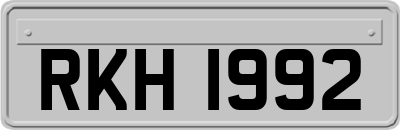 RKH 1992